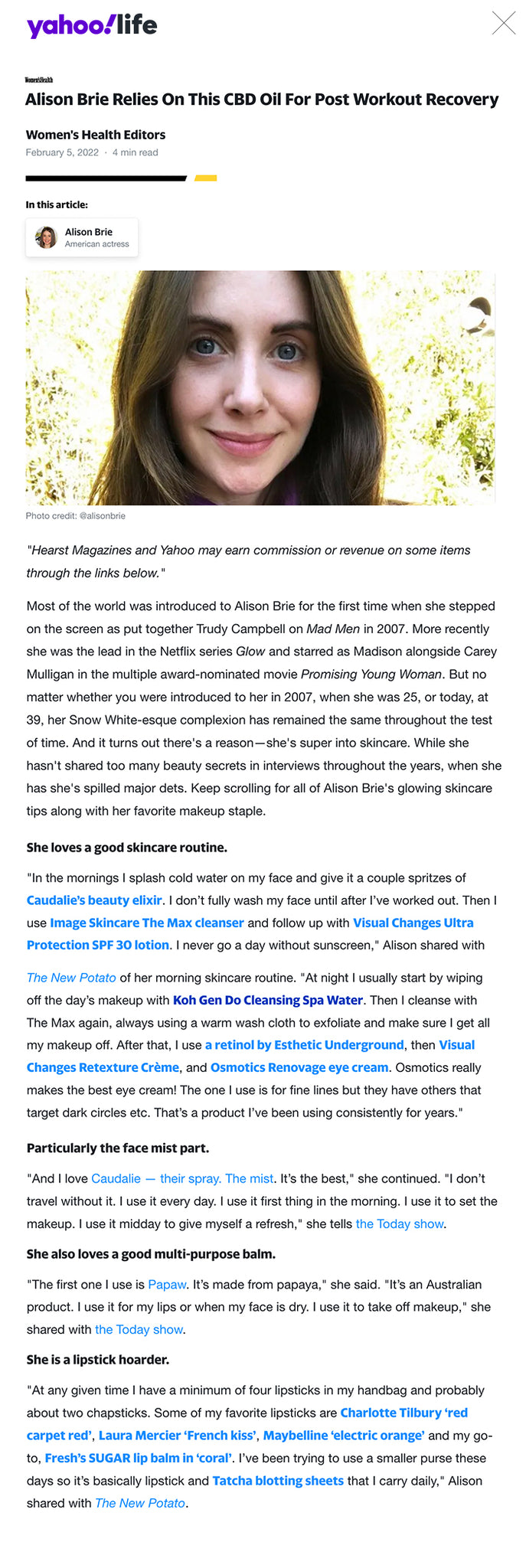 yahoo!life

Women'sHealth

Alison Brie Relies On This CBD Oil For Post Workout Recovery

Women's Health Editors
February 5, 2022 · 4 min read

In this article:

Alison Brie
American actress

Photo credit: @alisonbrie

"Hearst Magazines and Yahoo may earn commission or revenue on some items through the links below."

Most of the world was introduced to Alison Brie for the first time when she stepped on the screen as put together Trudy Campbell on Mad Men in 2007. More recently she was the lead in the Netflix series Glow and starred as Madison alongside Carey Mulligan in the multiple award-nominated movie Promising Young Woman. But no matter whether you were introduced to her in 2007, when she was 25, or today, at 39, her Snow White-esque complexion has remained the same throughout the test of time. And it turns out there's a reason—she's super into skincare. While she hasn't shared too many beauty secrets in interviews throughout the years, when she has she's spilled major dets. Keep scrolling for all of Alison Brie's glowing skincare tips along with her favorite makeup staple.

She loves a good skincare routine.

"In the mornings I splash cold water on my face and give it a couple spritzes of Caudalie's beauty elixir. I don't fully wash my face until after I've worked out. Then I use Image Skincare The Max cleanser and follow up with Visual Changes Ultra Protection SPF 30 lotion. I never go a day without sunscreen," Alison shared with

The New Potato of her morning skincare routine. "At night I usually start by wiping off the day's makeup with Koh Gen Do Cleansing Spa Water. Then I cleanse with The Max again, always using a warm wash cloth to exfoliate and make sure I get all my makeup off. After that, I use a retinol by Esthetic Underground, then Visual Changes Retexture Crème, and Osmotics Renovage eye cream. Osmotics really makes the best eye cream! The one I use is for fine lines but they have others that target dark circles etc. That's a product I've been using consistently for years."

Particularly the face mist part.

"And I love Caudalie — their spray. The mist. It's the best," she continued. "I don't travel without it. I use it every day. I use it first thing in the morning. I use it to set the makeup. I use it midday to give myself a refresh," she tells the Today show.

She also loves a good multi-purpose balm.

"The first one I use is Papaw. It's made from papaya," she said. "It's an Australian product. I use it for my lips or when my face is dry. I use it to take off makeup," she shared with the Today show.

She is a lipstick hoarder.

"At any given time I have a minimum of four lipsticks in my handbag and probably about two chapsticks. Some of my favorite lipsticks are Charlotte Tilbury 'red carpet red', Laura Mercier 'French kiss', Maybelline 'electric orange' and my go-to, Fresh's SUGAR lip balm in 'coral'. I've been trying to use a smaller purse these days so it's basically lipstick and Tatcha blotting sheets that I carry daily," Alison shared with The New Potato.